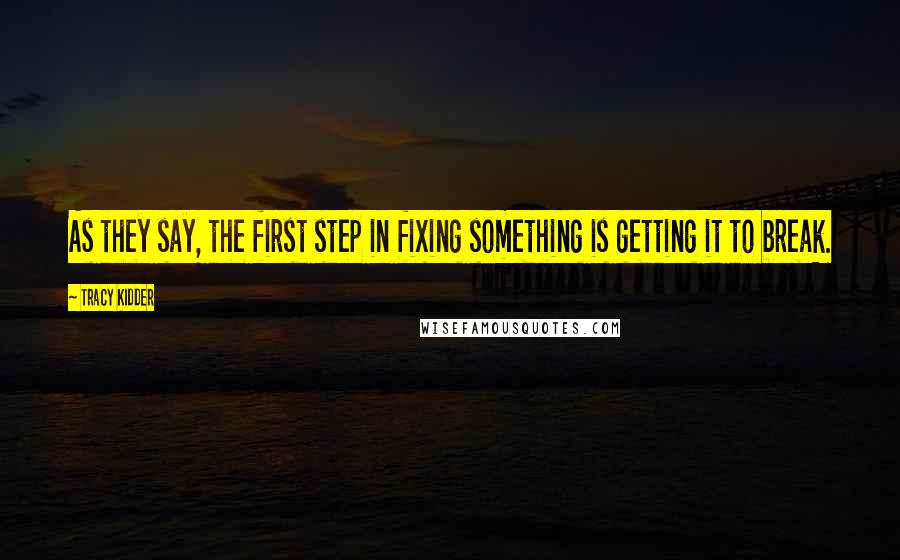 AS THEY SAY, THE FIRST STEP IN FIXING SOMETHING IS GETTING IT TO BREAK.

~ TRACY KIDDER

WISEFAMOUSQUOTES.COM